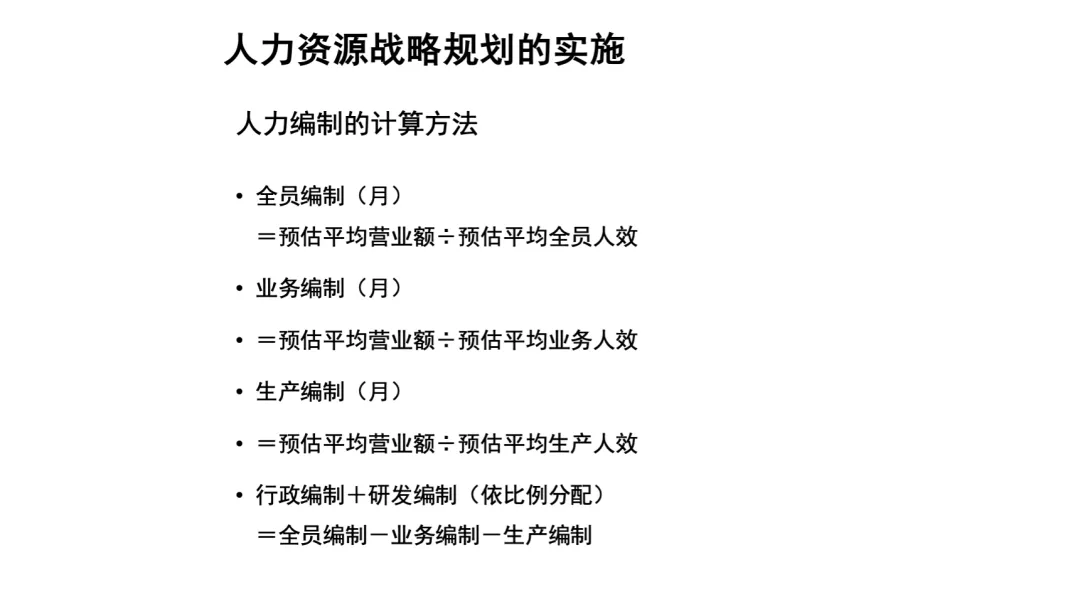 人力资源战略规划的实施

人力编制的计算方法

• 全员编制（月）
＝预估平均营业额÷预估平均全员人效

• 业务编制（月）

• ＝预估平均营业额÷预估平均业务人效

• 生产编制（月）

• ＝预估平均营业额÷预估平均生产人效

• 行政编制＋研发编制（依比例分配）
＝全员编制－业务编制－生产编制